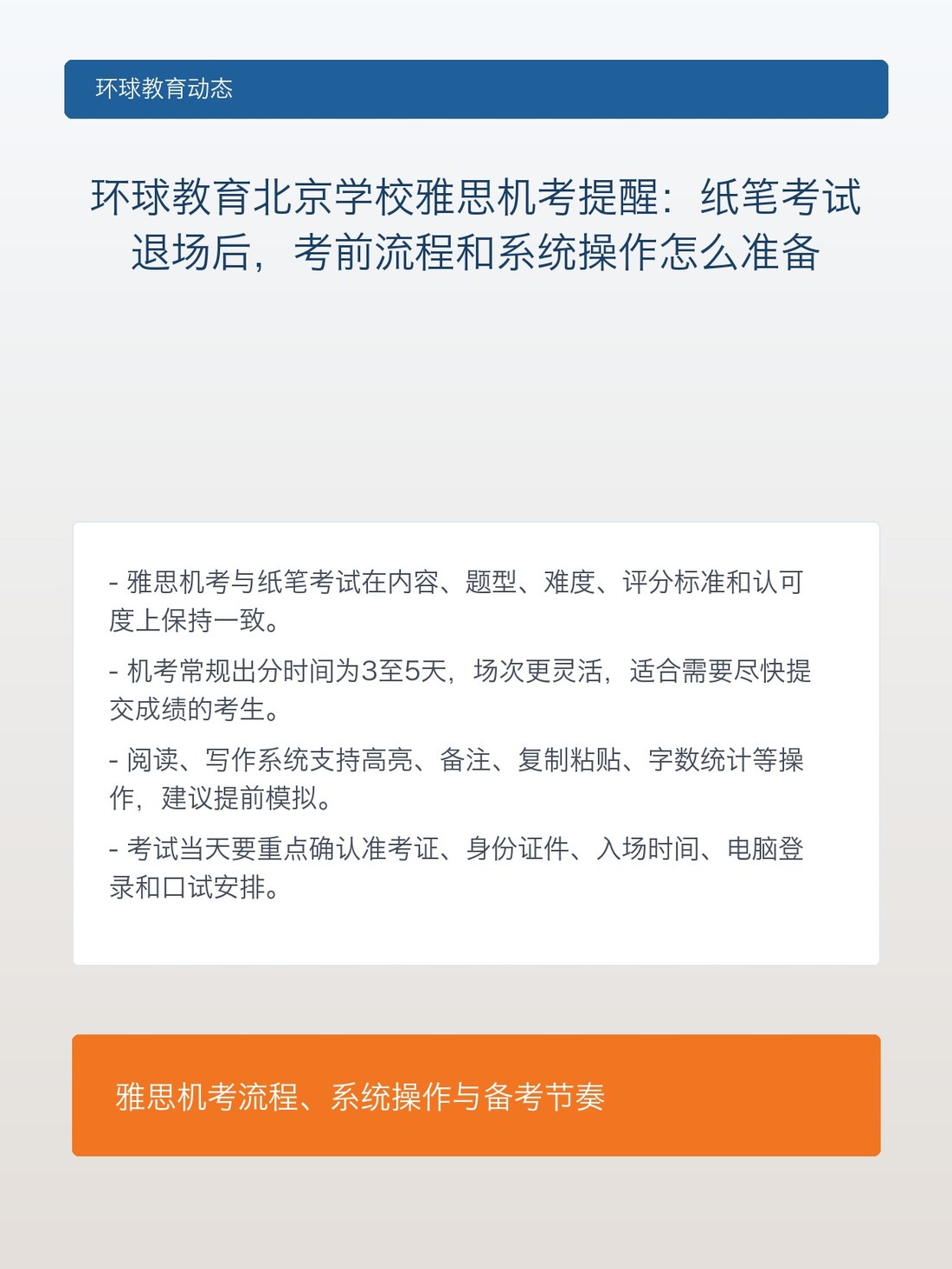 环球教育动态

环球教育北京学校雅思机考提醒：纸笔考试退场后，考前流程和系统操作怎么准备

- 雅思机考与纸笔考试在内容、题型、难度、评分标准和认可度上保持一致。

- 机考常规出分时间为3至5天，场次更灵活，适合需要尽快提交成绩的考生。

- 阅读、写作系统支持高亮、备注、复制粘贴、字数统计等操作，建议提前模拟。

- 考试当天要重点确认准考证、身份证件、入场时间、电脑登录和口试安排。

雅思机考流程、系统操作与备考节奏